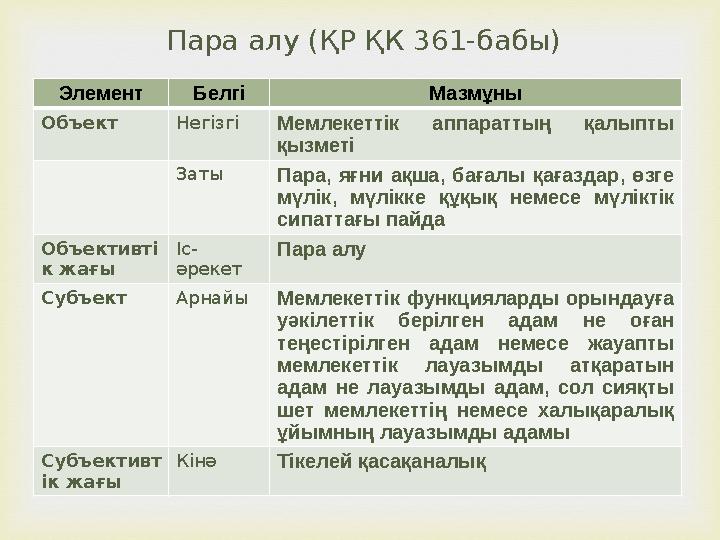 Пара алу (ҚР ҚК 361-бабы)

| Элемент | Белгі | Мазмұны |
|---|---|---|
| Объект | Негізгі | Мемлекеттік аппараттың қалыпты қызметі |
| | Заты | Пара, яғни ақша, бағалы қағаздар, өзге мүлік, мүлікке құқық немесе мүліктік сипаттағы пайда |
| Объективтік жағы | Іс-әрекет | Пара алу |
| Субъект | Арнайы | Мемлекеттік функцияларды орындауға уәкілеттік берілген адам не оған теңестірілген адам немесе жауапты мемлекеттік лауазымды атқаратын адам не лауазымды адам, сол сияқты шет мемлекеттің немесе халықаралық ұйымның лауазымды адамы |
| Субъективтік жағы | Кінә | Тікелей қасақаналық |